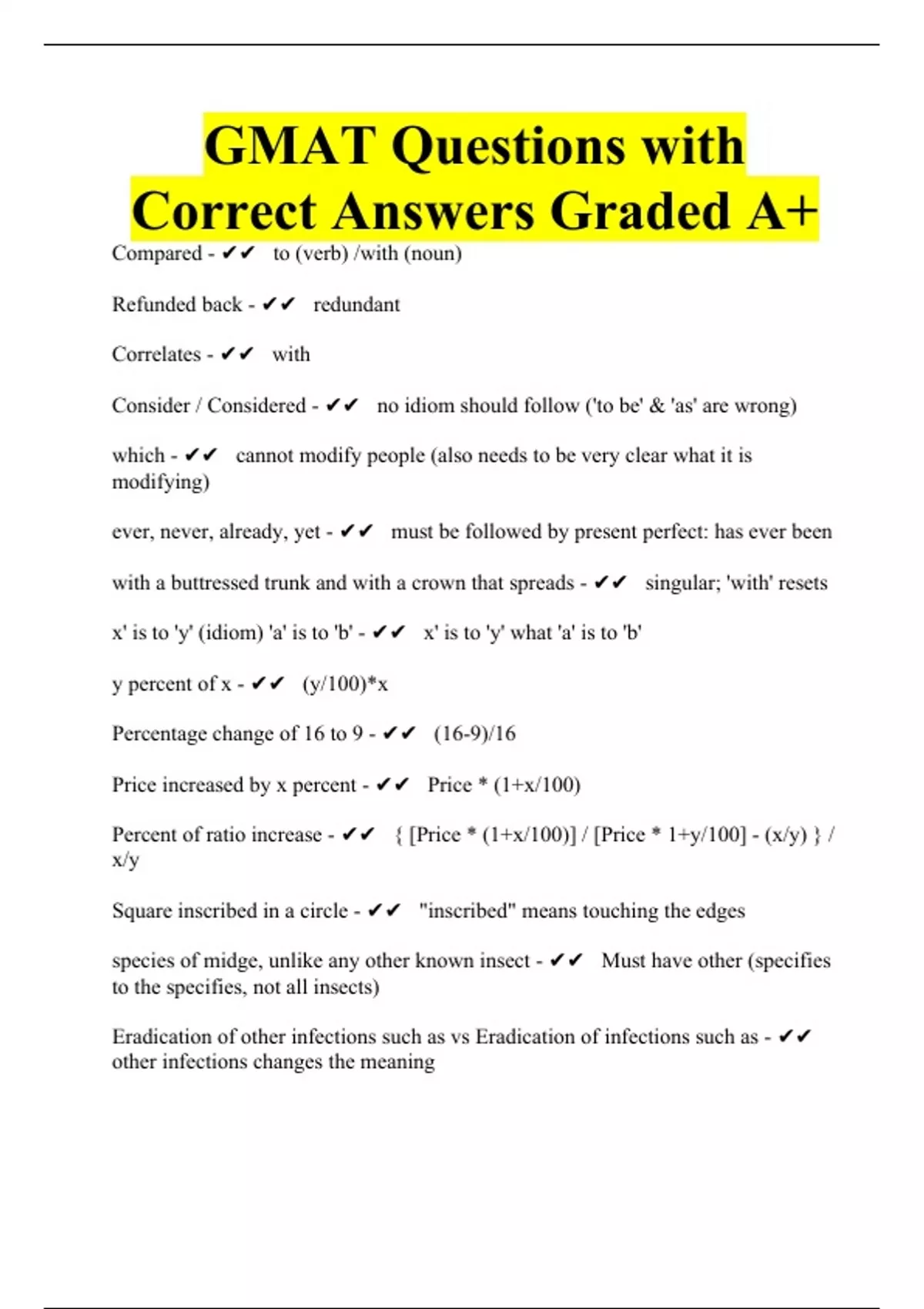 GMAT Questions with Correct Answers Graded A+

Compared - ✔✔ to (verb) /with (noun)

Refunded back - ✔✔ redundant

Correlates - ✔✔ with

Consider / Considered - ✔✔ no idiom should follow ('to be' & 'as' are wrong)

which - ✔✔ cannot modify people (also needs to be very clear what it is modifying)

ever, never, already, yet - ✔✔ must be followed by present perfect: has ever been

with a buttressed trunk and with a crown that spreads - ✔✔ singular; 'with' resets

x' is to 'y' (idiom) 'a' is to 'b' - ✔✔ x' is to 'y' what 'a' is to 'b'

y percent of x - ✔✔ (y/100)*x

Percentage change of 16 to 9 - ✔✔ (16-9)/16

Price increased by x percent - ✔✔ Price * (1+x/100)

Percent of ratio increase - ✔✔ { [Price * (1+x/100)] / [Price * 1+y/100] - (x/y) } / x/y

Square inscribed in a circle - ✔✔ "inscribed" means touching the edges

species of midge, unlike any other known insect - ✔✔ Must have other (specifies to the specifies, not all insects)

Eradication of other infections such as vs Eradication of infections such as - ✔✔ other infections changes the meaning